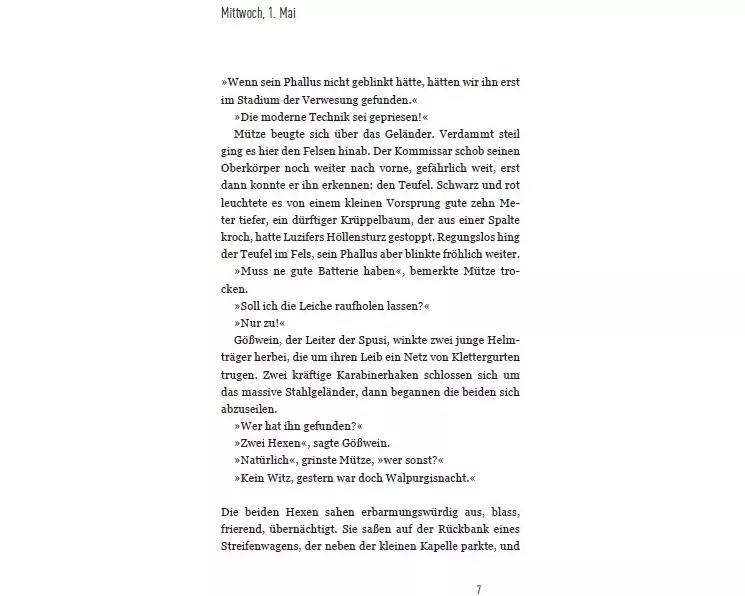 Mittwoch, 1. Mai

»Wenn sein Phallus nicht geblinkt hätte, hätten wir ihn erst im Stadium der Verwesung gefunden.«

»Die moderne Technik sei gepriesen!«

Mütze beugte sich über das Geländer. Verdammt steil ging es hier den Felsen hinab. Der Kommissar schob seinen Oberkörper noch weiter nach vorne, gefährlich weit, erst dann konnte er ihn erkennen: den Teufel. Schwarz und rot leuchtete es von einem kleinen Vorsprung gute zehn Meter tiefer, ein dürftiger Krüppelbaum, der aus einer Spalte kroch, hatte Luzifers Höllensturz gestoppt. Regungslos hing der Teufel im Fels, sein Phallus aber blinkte fröhlich weiter.

»Muss ne gute Batterie haben«, bemerkte Mütze trocken.

»Soll ich die Leiche raufholen lassen?«

»Nur zu!«

Gößwein, der Leiter der Spusi, winkte zwei junge Helmträger herbei, die um ihren Leib ein Netz von Klettergurten trugen. Zwei kräftige Karabinerhaken schlossen sich um das massive Stahlgeländer, dann begannen die beiden sich abzuseilen.

»Wer hat ihn gefunden?«

»Zwei Hexen«, sagte Gößwein.

»Natürlich«, grinste Mütze, »wer sonst?«

»Kein Witz, gestern war doch Walpurgisnacht.«

Die beiden Hexen sahen erbarmungswürdig aus, blass, frierend, übernächtigt. Sie saßen auf der Rückbank eines Streifenwagens, der neben der kleinen Kapelle parkte, und

7